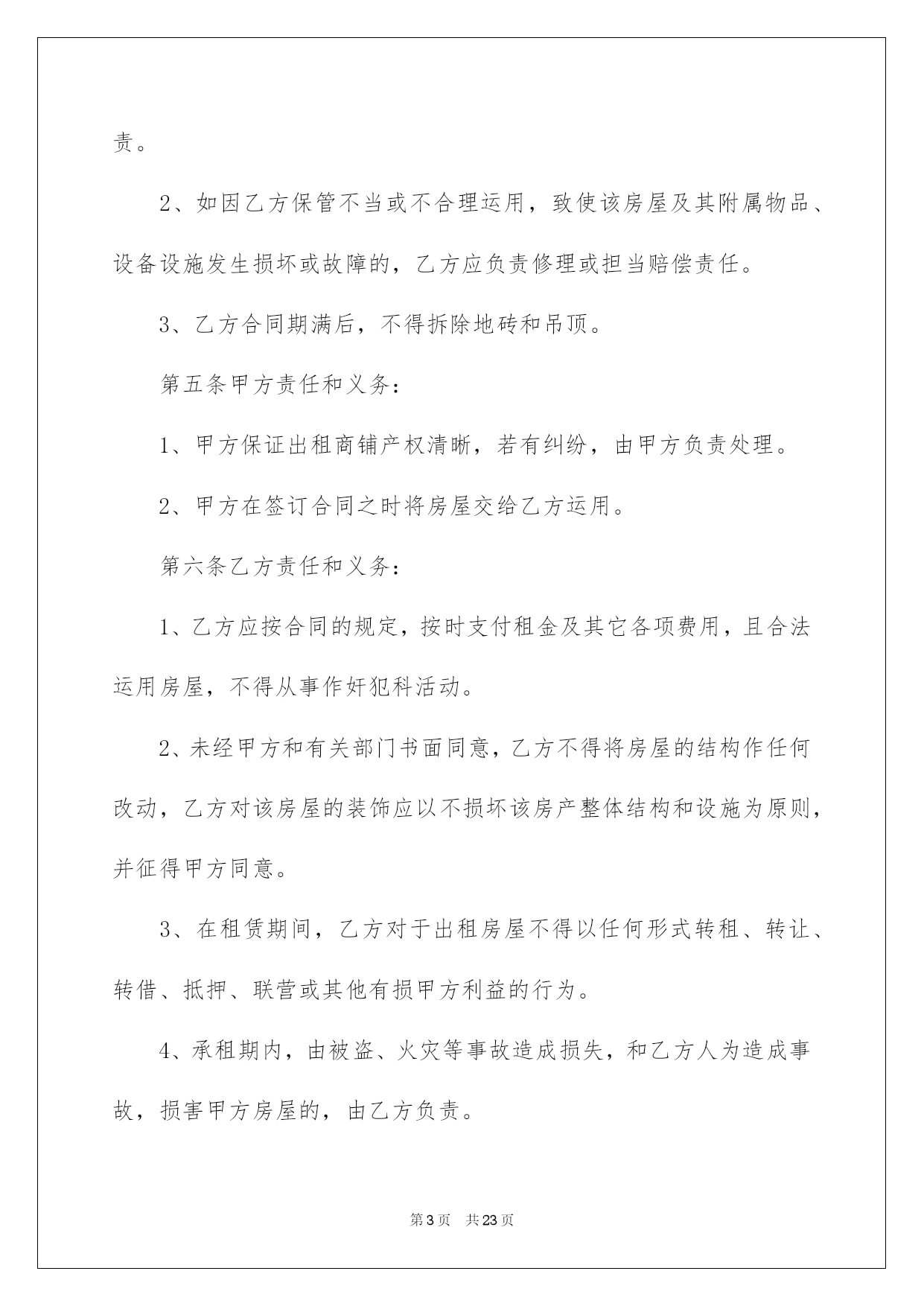 责。

2、如因乙方保管不当或不合理运用，致使该房屋及其附属物品、设备设施发生损坏或故障的，乙方应负责修理或担当赔偿责任。

3、乙方合同期满后，不得拆除地砖和吊顶。

第五条甲方责任和义务：

1、甲方保证出租商铺产权清晰，若有纠纷，由甲方负责处理。

2、甲方在签订合同之时将房屋交给乙方运用。

第六条乙方责任和义务：

1、乙方应按合同的规定，按时支付租金及其它各项费用，且合法运用房屋，不得从事作奸犯科活动。

2、未经甲方和有关部门书面同意，乙方不得将房屋的结构作任何改动，乙方对该房屋的装饰应以不损坏该房产整体结构和设施为原则，并征得甲方同意。

3、在租赁期间，乙方对于出租房屋不得以任何形式转租、转让、转借、抵押、联营或其他有损甲方利益的行为。

4、承租期内，由被盗、火灾等事故造成损失，和乙方人为造成事故，损害甲方房屋的，由乙方负责。

第3页 共23页